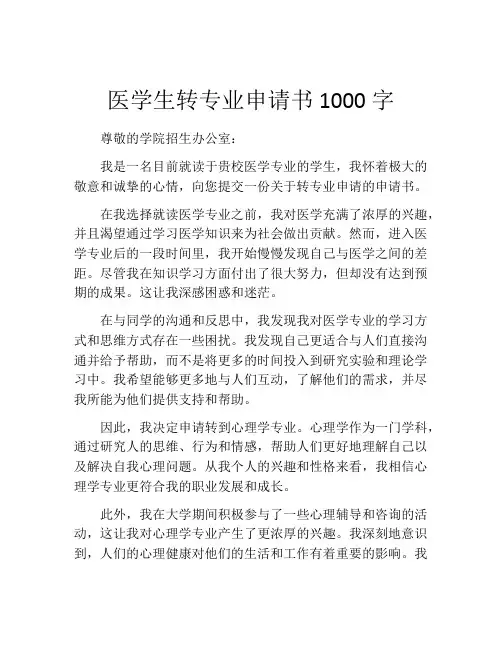 医学生转专业申请书 1000 字

尊敬的学院招生办公室：

我是一名目前就读于贵校医学专业的学生，我怀着极大的敬意和诚挚的心情，向您提交一份关于转专业申请的申请书。

在我选择就读医学专业之前，我对医学充满了浓厚的兴趣，并且渴望通过学习医学知识来为社会做出贡献。然而，进入医学专业后的一段时间里，我开始慢慢发现自己与医学之间的差距。尽管我在知识学习方面付出了很大努力，但却没有达到预期的成果。这让我深感困惑和迷茫。

在与同学的沟通和反思中，我发现我对医学专业的学习方式和思维方式存在一些困扰。我发现自己更适合与人们直接沟通并给予帮助，而不是将更多的时间投入到研究实验和理论学习中。我希望能够更多地与人们互动，了解他们的需求，并尽我所能为他们提供支持和帮助。

因此，我决定申请转到心理学专业。心理学作为一门学科，通过研究人的思维、行为和情感，帮助人们更好地理解自己以及解决自我心理问题。从我个人的兴趣和性格来看，我相信心理学专业更符合我的职业发展和成长。

此外，我在大学期间积极参与了一些心理辅导和咨询的活动，这让我对心理学专业产生了更浓厚的兴趣。我深刻地意识到，人们的心理健康对他们的生活和工作有着重要的影响。我